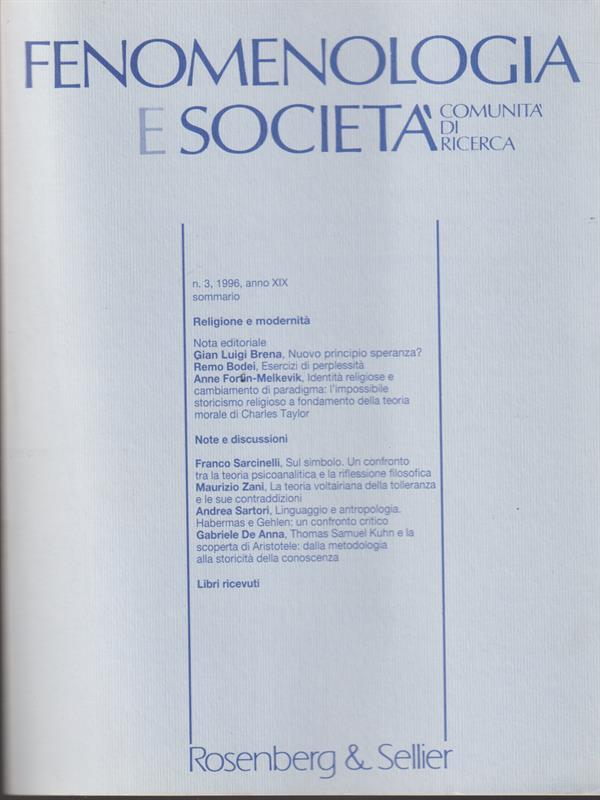 FENOMENOLOGIA
E SOCIETA' COMUNITA' DI RICERCA

n. 3, 1996, anno XIX
sommario

Religione e modernità

Nota editoriale
Gian Luigi Brena, Nuovo principio speranza?
Remo Bodei, Esercizi di perplessità
Anne Fortin-Melkevik, Identità religiose e cambiamento di paradigma: l'impossibile storicismo religioso a fondamento della teoria morale di Charles Taylor

Note e discussioni

Franco Sarcinelli, Sul simbolo. Un confronto tra la teoria psicoanalitica e la riflessione filosofica
Maurizio Zani, La teoria voltairiana della tolleranza e le sue contraddizioni
Andrea Sartori, Linguaggio e antropologia. Habermas e Gehlen: un confronto critico
Gabriele De Anna, Thomas Samuel Kuhn e la scoperta di Aristotele: dalla metodologia alla storicità della conoscenza

Libri ricevuti

Rosenberg & Sellier